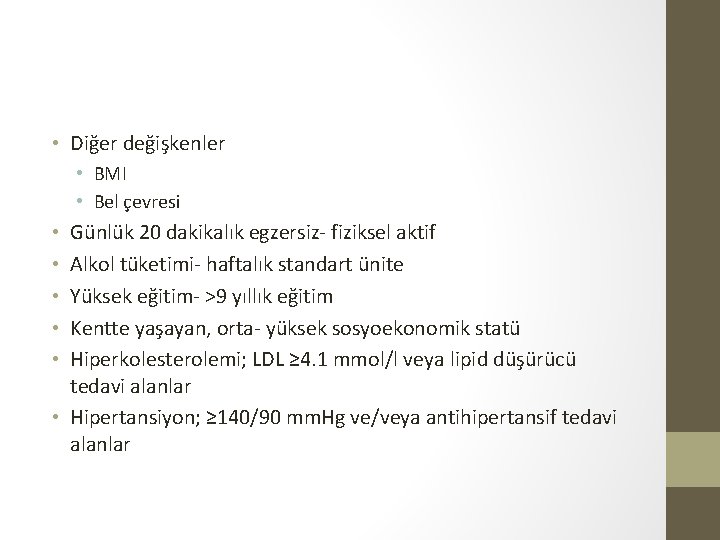 • Diğer değişkenler
  • BMI
  • Bel çevresi
• Günlük 20 dakikalık egzersiz- fiziksel aktif
• Alkol tüketimi- haftalık standart ünite
• Yüksek eğitim- >9 yıllık eğitim
• Kentte yaşayan, orta- yüksek sosyoekonomik statü
• Hiperkolesterolemi; LDL ≥4.1 mmol/l veya lipid düşürücü tedavi alanlar
• Hipertansiyon; ≥140/90 mmHg ve/veya antihipertansif tedavi alanlar